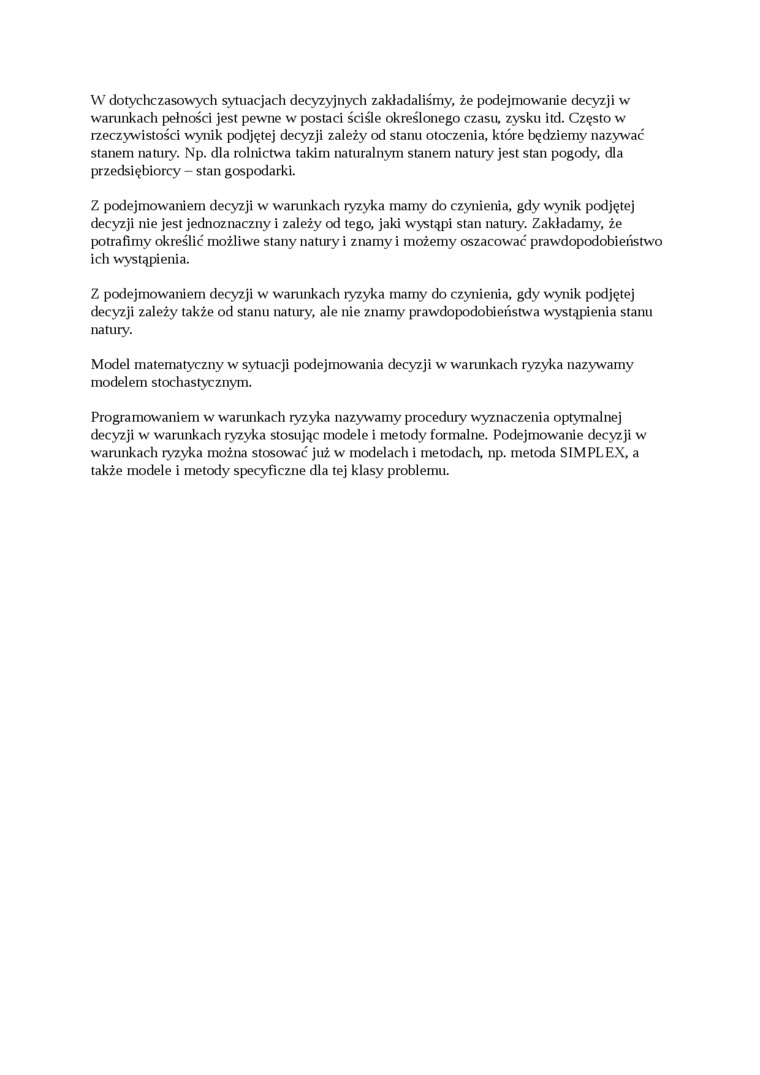 W dotychczasowych sytuacjach decyzyjnych zakładaliśmy, że podejmowanie decyzji w warunkach pełności jest pewne w postaci ściśle określonego czasu, zysku itd. Często w rzeczywistości wynik podjętej decyzji zależy od stanu otoczenia, które będziemy nazywać stanem natury. Np. dla rolnictwa takim naturalnym stanem natury jest stan pogody, dla przedsiębiorcy – stan gospodarki.

Z podejmowaniem decyzji w warunkach ryzyka mamy do czynienia, gdy wynik podjętej decyzji nie jest jednoznaczny i zależy od tego, jaki wystąpi stan natury. Zakładamy, że potrafimy określić możliwe stany natury i znamy i możemy oszacować prawdopodobieństwo ich wystąpienia.

Z podejmowaniem decyzji w warunkach ryzyka mamy do czynienia, gdy wynik podjętej decyzji zależy także od stanu natury, ale nie znamy prawdopodobieństwa wystąpienia stanu natury.

Model matematyczny w sytuacji podejmowania decyzji w warunkach ryzyka nazywamy modelem stochastycznym.

Programowaniem w warunkach ryzyka nazywamy procedury wyznaczenia optymalnej decyzji w warunkach ryzyka stosując modele i metody formalne. Podejmowanie decyzji w warunkach ryzyka można stosować już w modelach i metodach, np. metoda SIMPLEX, a także modele i metody specyficzne dla tej klasy problemu.